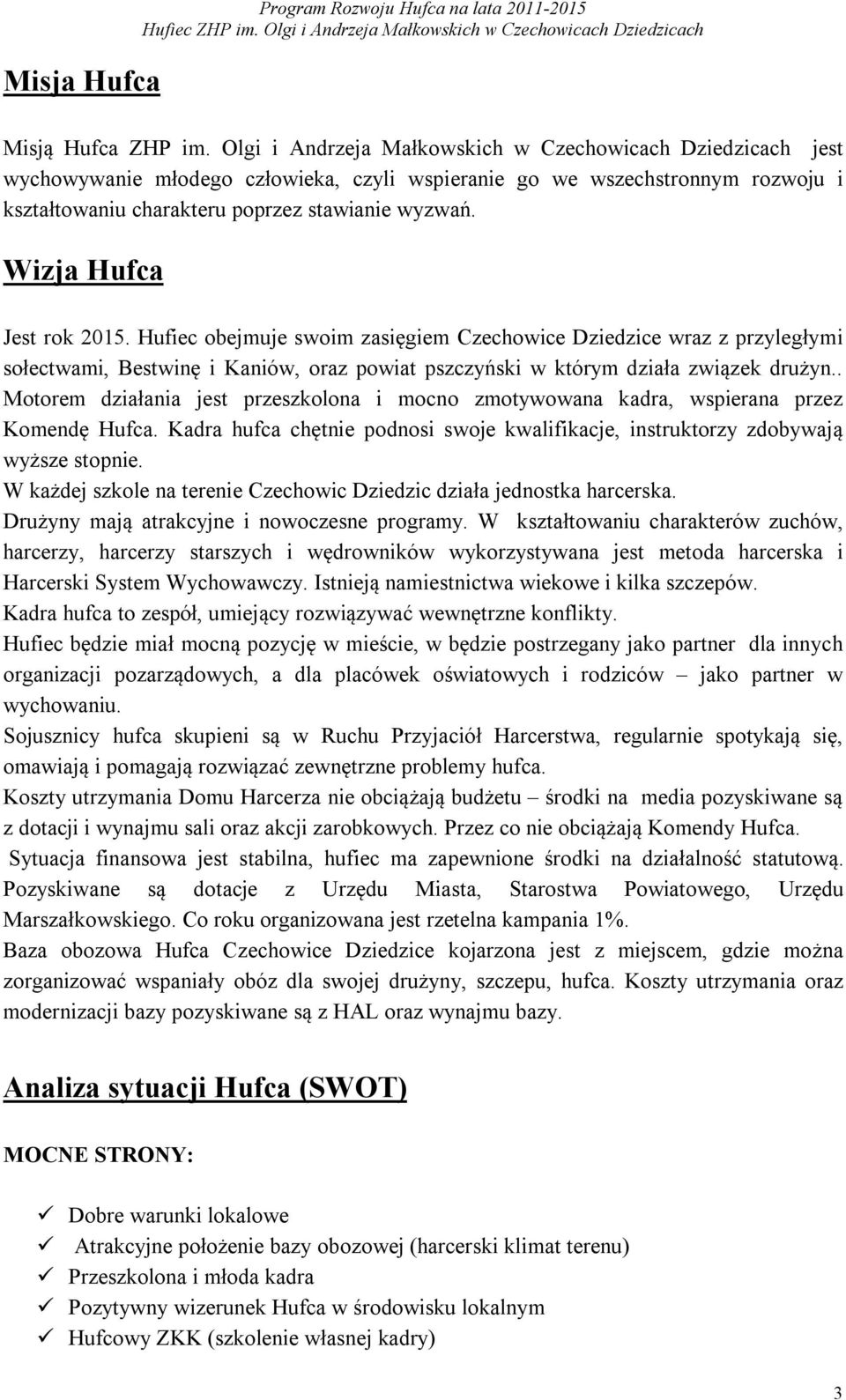 Program Rozwoju Hufca na lata 2011-2015
Hufiec ZHP im. Olgi i Andrzeja Małkowskich w Czechowicach Dziedzicach

Misja Hufca

Misją Hufca ZHP im. Olgi i Andrzeja Małkowskich w Czechowicach Dziedzicach jest wychowywanie młodego człowieka, czyli wspieranie go we wszechstronnym rozwoju i kształtowaniu charakteru poprzez stawianie wyzwań.

Wizja Hufca

Jest rok 2015. Hufiec obejmuje swoim zasięgiem Czechowice Dziedzice wraz z przyległymi sołectwami, Bestwinę i Kaniów, oraz powiat pszczyński w którym działa związek drużyn.. Motorem działania jest przeszkolona i mocno zmotywowana kadra, wspierana przez Komendę Hufca. Kadra hufca chętnie podnosi swoje kwalifikacje, instruktorzy zdobywają wyższe stopnie.
W każdej szkole na terenie Czechowic Dziedzic działa jednostka harcerska.
Drużyny mają atrakcyjne i nowoczesne programy. W kształtowaniu charakterów zuchów, harcerzy, harcerzy starszych i wędrowników wykorzystywana jest metoda harcerska i Harcerski System Wychowawczy. Istnieją namiestnictwa wiekowe i kilka szczepów.
Kadra hufca to zespół, umiejący rozwiązywać wewnętrzne konflikty.
Hufiec będzie miał mocną pozycję w mieście, w będzie postrzegany jako partner dla innych organizacji pozarządowych, a dla placówek oświatowych i rodziców – jako partner w wychowaniu.
Sojusznicy hufca skupieni są w Ruchu Przyjaciół Harcerstwa, regularnie spotykają się, omawiają i pomagają rozwiązać zewnętrzne problemy hufca.
Koszty utrzymania Domu Harcerza nie obciążają budżetu – środki na media pozyskiwane są z dotacji i wynajmu sali oraz akcji zarobkowych. Przez co nie obciążają Komendy Hufca.
Sytuacja finansowa jest stabilna, hufiec ma zapewnione środki na działalność statutową. Pozyskiwane są dotacje z Urzędu Miasta, Starostwa Powiatowego, Urzędu Marszałkowskiego. Co roku organizowana jest rzetelna kampania 1%.
Baza obozowa Hufca Czechowice Dziedzice kojarzona jest z miejscem, gdzie można zorganizować wspaniały obóz dla swojej drużyny, szczepu, hufca. Koszty utrzymania oraz modernizacji bazy pozyskiwane są z HAL oraz wynajmu bazy.

Analiza sytuacji Hufca (SWOT)

MOCNE STRONY:

✓ Dobre warunki lokalowe
✓ Atrakcyjne położenie bazy obozowej (harcerski klimat terenu)
✓ Przeszkolona i młoda kadra
✓ Pozytywny wizerunek Hufca w środowisku lokalnym
✓ Hufcowy ZKK (szkolenie własnej kadry)

3